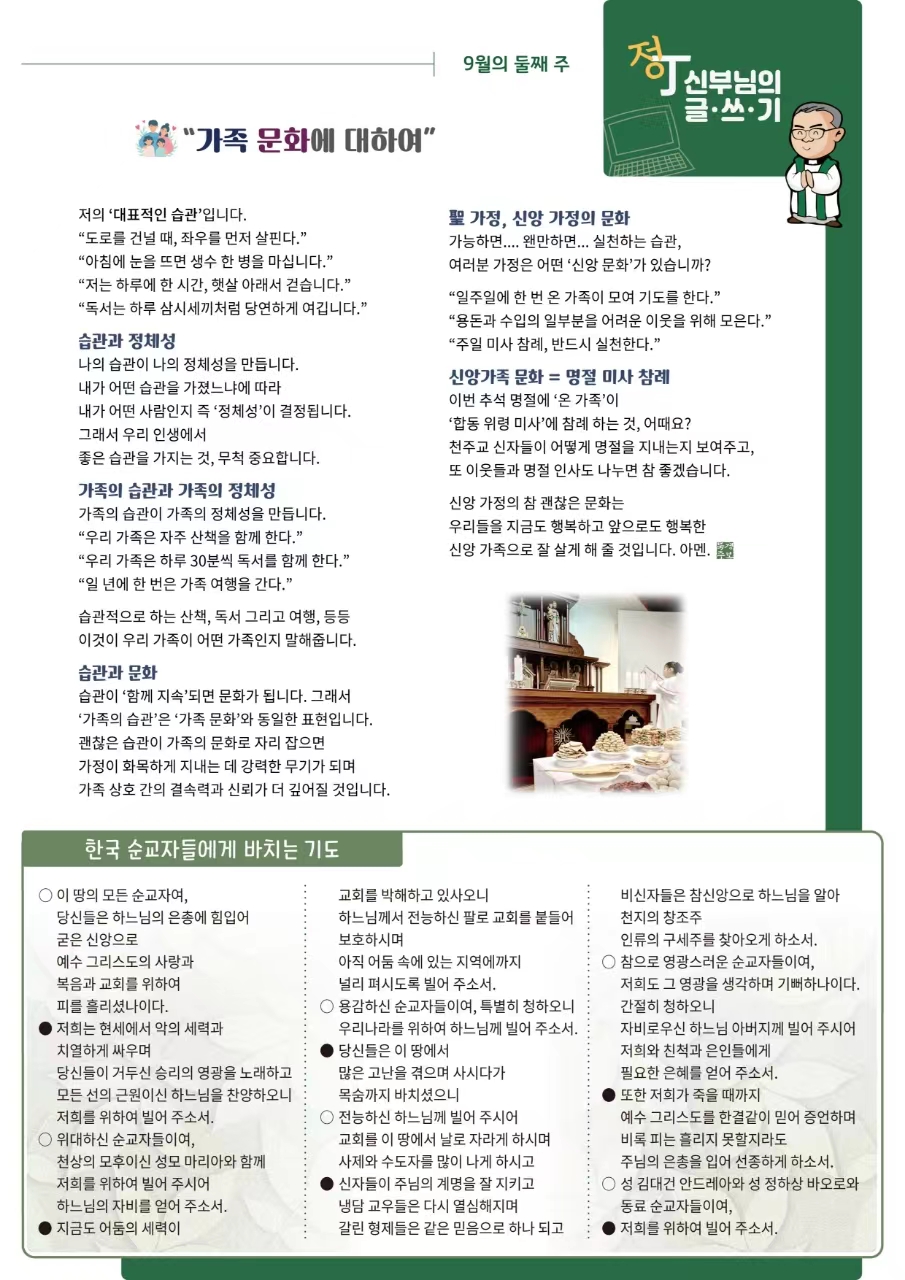 9월의 둘째 주

정J 신부님의 글·쓰·기

"가족 문화에 대하여"

저의 '대표적인 습관'입니다.
"도로를 건널 때, 좌우를 먼저 살핀다."
"아침에 눈을 뜨면 생수 한 병을 마십니다."
"저는 하루에 한 시간, 햇살 아래서 걷습니다."
"독서는 하루 삼시세끼처럼 당연하게 여깁니다."

습관과 정체성
나의 습관이 나의 정체성을 만듭니다.
내가 어떤 습관을 가졌느냐에 따라
내가 어떤 사람인지 즉 '정체성'이 결정됩니다.
그래서 우리 인생에서
좋은 습관을 가지는 것, 무척 중요합니다.

가족의 습관과 가족의 정체성
가족의 습관이 가족의 정체성을 만듭니다.
"우리 가족은 자주 산책을 함께 한다."
"우리 가족은 하루 30분씩 독서를 함께 한다."
"일 년에 한 번은 가족 여행을 간다."

습관적으로 하는 산책, 독서 그리고 여행, 등등
이것이 우리 가족이 어떤 가족인지 말해줍니다.

습관과 문화
습관이 '함께 지속'되면 문화가 됩니다. 그래서
'가족의 습관'은 '가족 문화'와 동일한 표현입니다.
괜찮은 습관이 가족의 문화로 자리 잡으면
가정이 화목하게 지내는 데 강력한 무기가 되며
가족 상호 간의 결속력과 신뢰가 더 깊어질 것입니다.

聖 가정, 신앙 가정의 문화
가능하면.... 왠만하면... 실천하는 습관,
여러분 가정은 어떤 '신앙 문화'가 있습니까?

"일주일에 한 번 온 가족이 모여 기도를 한다."
"용돈과 수입의 일부분을 어려운 이웃을 위해 모은다."
"주일 미사 참례, 반드시 실천한다."

신앙가족 문화 = 명절 미사 참례
이번 추석 명절에 '온 가족'이
'합동 위령 미사'에 참례 하는 것, 어때요?
천주교 신자들이 어떻게 명절을 지내는지 보여주고,
또 이웃들과 명절 인사도 나누면 참 좋겠습니다.

신앙 가정의 참 괜찮은 문화는
우리들을 지금도 행복하고 앞으로도 행복한
신앙 가족으로 잘 살게 해 줄 것입니다. 아멘.

한국 순교자들에게 바치는 기도

○ 이 땅의 모든 순교자여,
당신들은 하느님의 은총에 힘입어
굳은 신앙으로
예수 그리스도의 사랑과
복음과 교회를 위하여
피를 흘리셨나이다.
● 저희는 현세에서 악의 세력과
치열하게 싸우며
당신들이 거두신 승리의 영광을 노래하고
모든 선의 근원이신 하느님을 찬양하오니
저희를 위하여 빌어 주소서.
○ 위대하신 순교자들이여,
천상의 모후이신 성모 마리아와 함께
저희를 위하여 빌어 주시어
하느님의 자비를 얻어 주소서.
● 지금도 어둠의 세력이
교회를 박해하고 있사오니
하느님께서 전능하신 팔로 교회를 붙들어
보호하시며
아직 어둠 속에 있는 지역에까지
널리 펴시도록 빌어 주소서.
○ 용감하신 순교자들이여, 특별히 청하오니
우리나라를 위하여 하느님께 빌어 주소서.
● 당신들은 이 땅에서
많은 고난을 겪으며 사시다가
목숨까지 바치셨으니
○ 전능하신 하느님께 빌어 주시어
교회를 이 땅에서 날로 자라게 하시며
사제와 수도자를 많이 나게 하시고
● 신자들이 주님의 계명을 잘 지키고
냉담 교우들은 다시 열심해지며
갈린 형제들은 같은 믿음으로 하나 되고
비신자들은 참신앙으로 하느님을 알아
천지의 창조주
인류의 구세주를 찾아오게 하소서.
○ 참으로 영광스러운 순교자들이여,
저희도 그 영광을 생각하며 기뻐하나이다.
간절히 청하오니
자비로우신 하느님 아버지께 빌어 주시어
저희와 친척과 은인들에게
필요한 은혜를 얻어 주소서.
● 또한 저희가 죽을 때까지
예수 그리스도를 한결같이 믿어 증언하며
비록 피는 흘리지 못할지라도
주님의 은총을 입어 선종하게 하소서.
○ 성 김대건 안드레아와 성 정하상 바오로와
동료 순교자들이여,
● 저희를 위하여 빌어 주소서.